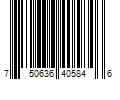 7 50636 40584 6